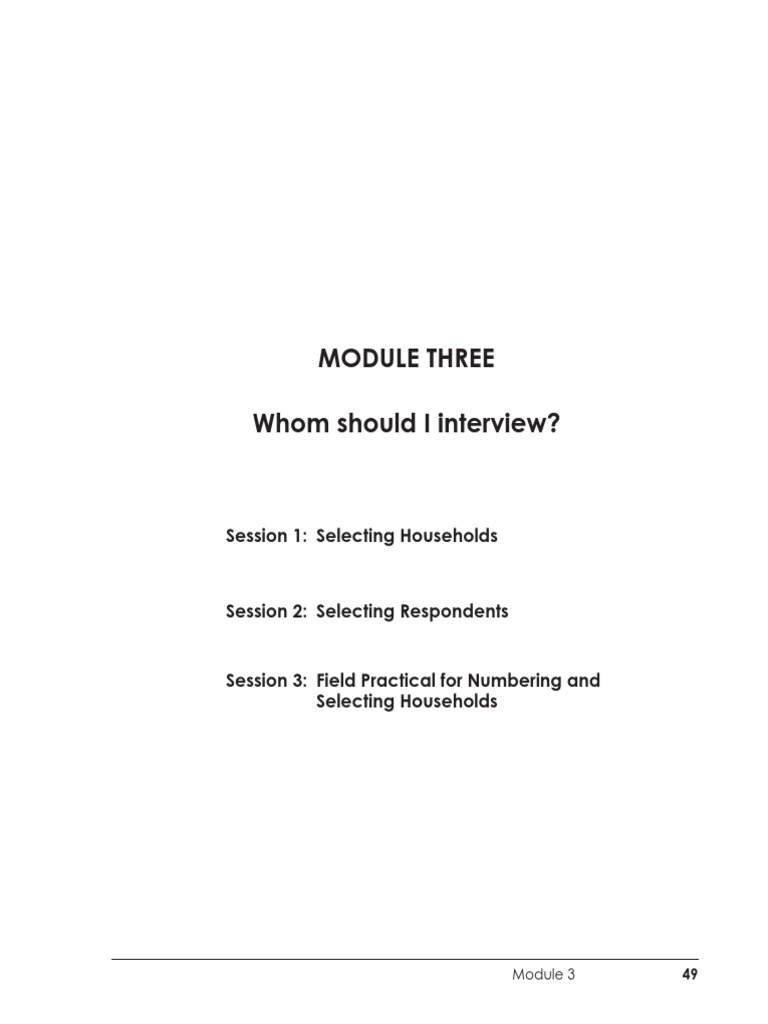 MODULE THREE

Whom should I interview?

Session 1: Selecting Households

Session 2: Selecting Respondents

Session 3: Field Practical for Numbering and Selecting Households

Module 3 49